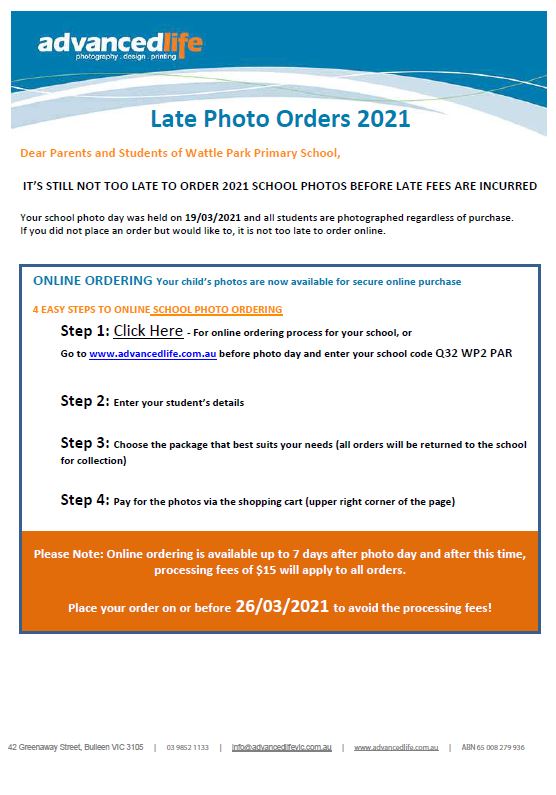 advancedlife
photography . design . printing

Late Photo Orders 2021

Dear Parents and Students of Wattle Park Primary School,

IT'S STILL NOT TOO LATE TO ORDER 2021 SCHOOL PHOTOS BEFORE LATE FEES ARE INCURRED

Your school photo day was held on 19/03/2021 and all students are photographed regardless of purchase. If you did not place an order but would like to, it is not too late to order online.

ONLINE ORDERING Your child's photos are now available for secure online purchase

4 EASY STEPS TO ONLINE SCHOOL PHOTO ORDERING

Step 1: Click Here - For online ordering process for your school, or Go to www.advancedlife.com.au before photo day and enter your school code Q32 WP2 PAR

Step 2: Enter your student's details

Step 3: Choose the package that best suits your needs (all orders will be returned to the school for collection)

Step 4: Pay for the photos via the shopping cart (upper right corner of the page)

Please Note: Online ordering is available up to 7 days after photo day and after this time, processing fees of $15 will apply to all orders.

Place your order on or before 26/03/2021 to avoid the processing fees!

42 Greenaway Street, Bulleen VIC 3105 | 03 9852 1133 | info@advancedlifevic.com.au | www.advancedlife.com.au | ABN 65 008 279 936